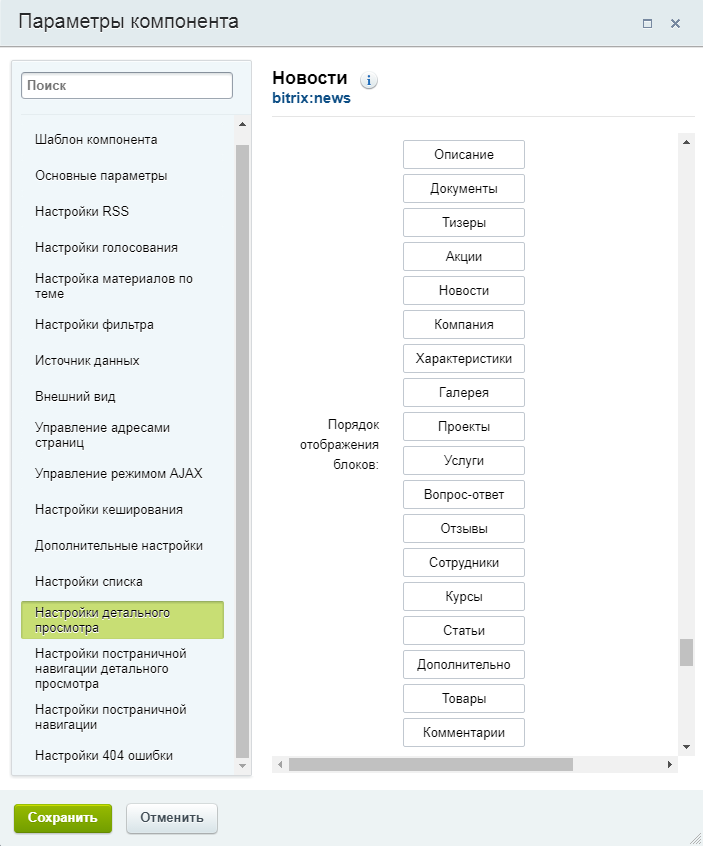 Параметры компонента

Поиск

Шаблон компонента

Основные параметры

Настройки RSS

Настройки голосования

Настройка материалов по теме

Настройки фильтра

Источник данных

Внешний вид

Управление адресами страниц

Управление режимом AJAX

Настройки кеширования

Дополнительные настройки

Настройки списка

Настройки детального просмотра

Настройки постраничной навигации детального просмотра

Настройки постраничной навигации

Настройки 404 ошибки

Новости
bitrix:news

Порядок отображения блоков:

Описание
Документы
Тизеры
Акции
Новости
Компания
Характеристики
Галерея
Проекты
Услуги
Вопрос-ответ
Отзывы
Сотрудники
Курсы
Статьи
Дополнительно
Товары
Комментарии

Сохранить
Отменить